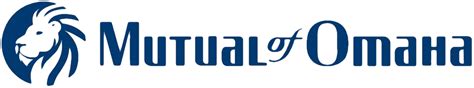 Mutual of Omaha